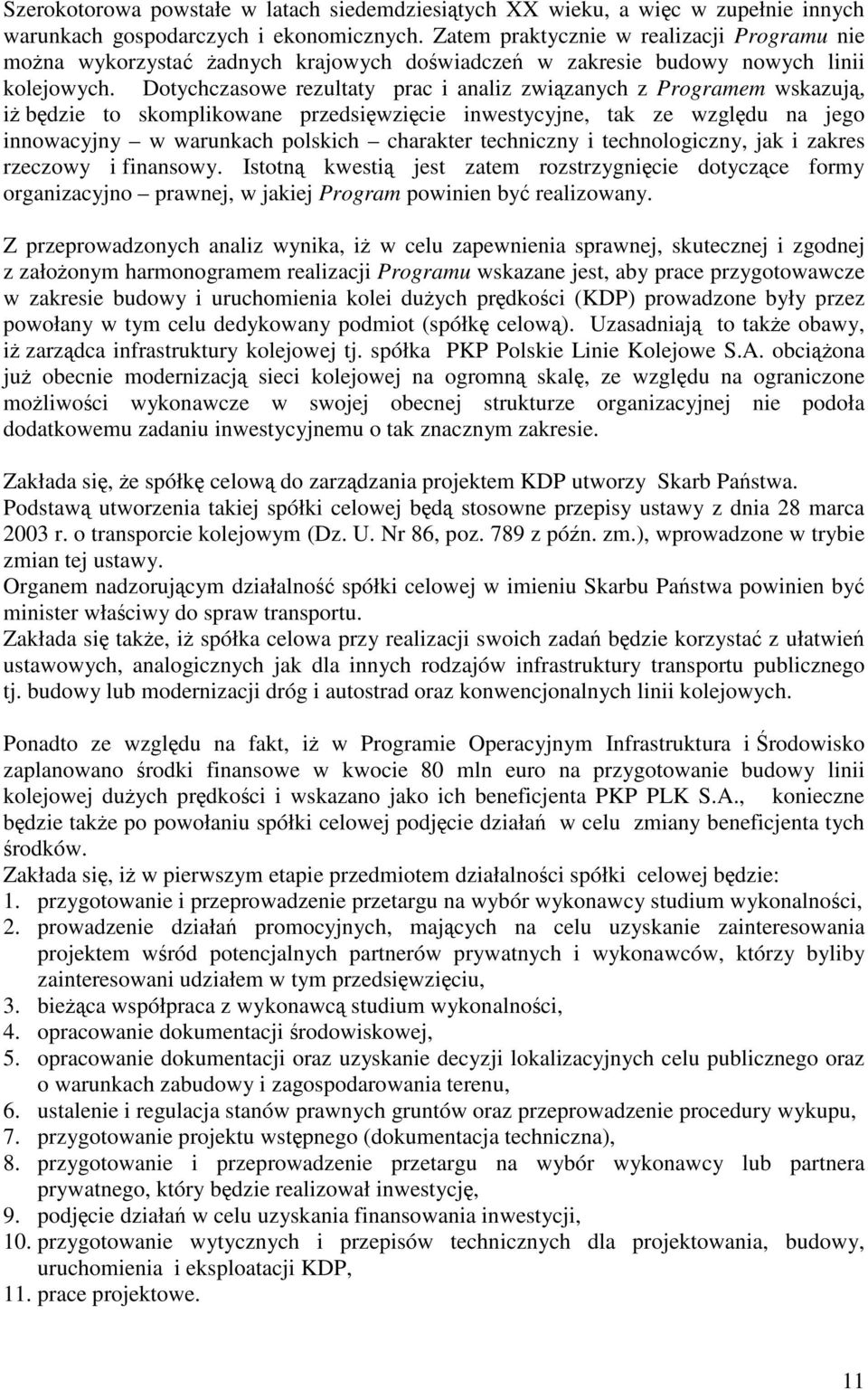 Szerokotorowa powstałe w latach siedemdziesiątych XX wieku, a więc w zupełnie innych warunkach gospodarczych i ekonomicznych. Zatem praktycznie w realizacji Programu nie można wykorzystać żadnych krajowych doświadczeń w zakresie budowy nowych linii kolejowych. Dotychczasowe rezultaty prac i analiz związanych z Programem wskazują, iż będzie to skomplikowane przedsięwzięcie inwestycyjne, tak ze względu na jego innowacyjny – w warunkach polskich – charakter techniczny i technologiczny, jak i zakres rzeczowy i finansowy. Istotną kwestią jest zatem rozstrzygnięcie dotyczące formy organizacyjno – prawnej, w jakiej Program powinien być realizowany.

Z przeprowadzonych analiz wynika, iż w celu zapewnienia sprawnej, skutecznej i zgodnej z założonym harmonogramem realizacji Programu wskazane jest, aby prace przygotowawcze w zakresie budowy i uruchomienia kolei dużych prędkości (KDP) prowadzone były przez powołany w tym celu dedykowany podmiot (spółkę celową). Uzasadniają to także obawy, iż zarządca infrastruktury kolejowej tj. spółka PKP Polskie Linie Kolejowe S.A. obciążona już obecnie modernizacją sieci kolejowej na ogromną skalę, ze względu na ograniczone możliwości wykonawcze w swojej obecnej strukturze organizacyjnej nie podoła dodatkowemu zadaniu inwestycyjnemu o tak znacznym zakresie.

Zakłada się, że spółkę celową do zarządzania projektem KDP utworzy Skarb Państwa.
Podstawą utworzenia takiej spółki celowej będą stosowne przepisy ustawy z dnia 28 marca 2003 r. o transporcie kolejowym (Dz. U. Nr 86, poz. 789 z późn. zm.), wprowadzone w trybie zmian tej ustawy.
Organem nadzorującym działalność spółki celowej w imieniu Skarbu Państwa powinien być minister właściwy do spraw transportu.
Zakłada się także, iż spółka celowa przy realizacji swoich zadań będzie korzystać z ułatwień ustawowych, analogicznych jak dla innych rodzajów infrastruktury transportu publicznego tj. budowy lub modernizacji dróg i autostrad oraz konwencjonalnych linii kolejowych.

Ponadto ze względu na fakt, iż w Programie Operacyjnym Infrastruktura i Środowisko zaplanowano środki finansowe w kwocie 80 mln euro na przygotowanie budowy linii kolejowej dużych prędkości i wskazano jako ich beneficjenta PKP PLK S.A., konieczne będzie także po powołaniu spółki celowej podjęcie działań w celu zmiany beneficjenta tych środków.
Zakłada się, iż w pierwszym etapie przedmiotem działalności spółki celowej będzie:
1. przygotowanie i przeprowadzenie przetargu na wybór wykonawcy studium wykonalności,
2. prowadzenie działań promocyjnych, mających na celu uzyskanie zainteresowania projektem wśród potencjalnych partnerów prywatnych i wykonawców, którzy byliby zainteresowani udziałem w tym przedsięwzięciu,
3. bieżąca współpraca z wykonawcą studium wykonalności,
4. opracowanie dokumentacji środowiskowej,
5. opracowanie dokumentacji oraz uzyskanie decyzji lokalizacyjnych celu publicznego oraz o warunkach zabudowy i zagospodarowania terenu,
6. ustalenie i regulacja stanów prawnych gruntów oraz przeprowadzenie procedury wykupu,
7. przygotowanie projektu wstępnego (dokumentacja techniczna),
8. przygotowanie i przeprowadzenie przetargu na wybór wykonawcy lub partnera prywatnego, który będzie realizował inwestycję,
9. podjęcie działań w celu uzyskania finansowania inwestycji,
10. przygotowanie wytycznych i przepisów technicznych dla projektowania, budowy, uruchomienia i eksploatacji KDP,
11. prace projektowe.

11